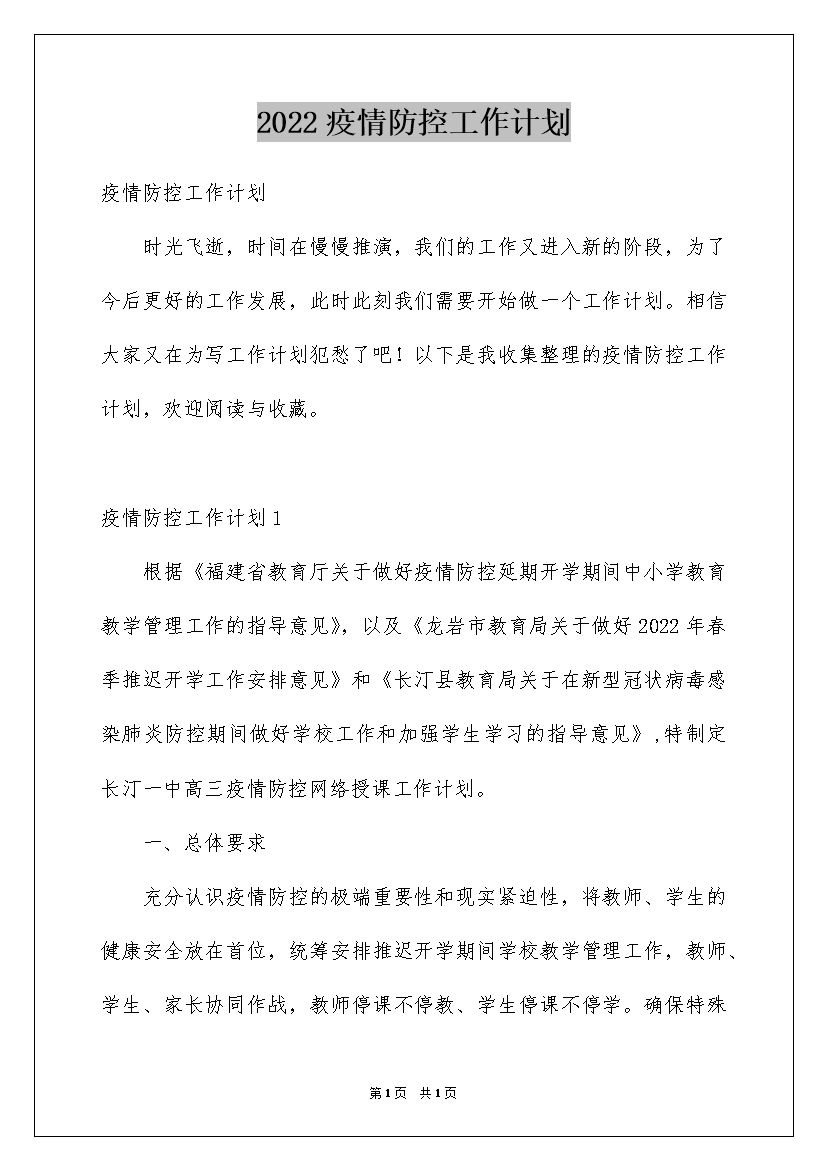 2022 疫情防控工作计划

疫情防控工作计划

时光飞逝，时间在慢慢推演，我们的工作又进入新的阶段，为了今后更好的工作发展，此时此刻我们需要开始做一个工作计划。相信大家又在为写工作计划犯愁了吧！以下是我收集整理的疫情防控工作计划，欢迎阅读与收藏。

疫情防控工作计划 1

根据《福建省教育厅关于做好疫情防控延期开学期间中小学教育教学管理工作的指导意见》，以及《龙岩市教育局关于做好 2022 年春季推迟开学工作安排意见》和《长汀县教育局关于在新型冠状病毒感染肺炎防控期间做好学校工作和加强学生学习的指导意见》，特制定长汀一中高三疫情防控网络授课工作计划。

一、总体要求

充分认识疫情防控的极端重要性和现实紧迫性，将教师、学生的健康安全放在首位，统筹安排推迟开学期间学校教学管理工作，教师、学生、家长协同作战，教师停课不停教、学生停课不停学。确保特殊

第 1 页 共 1 页